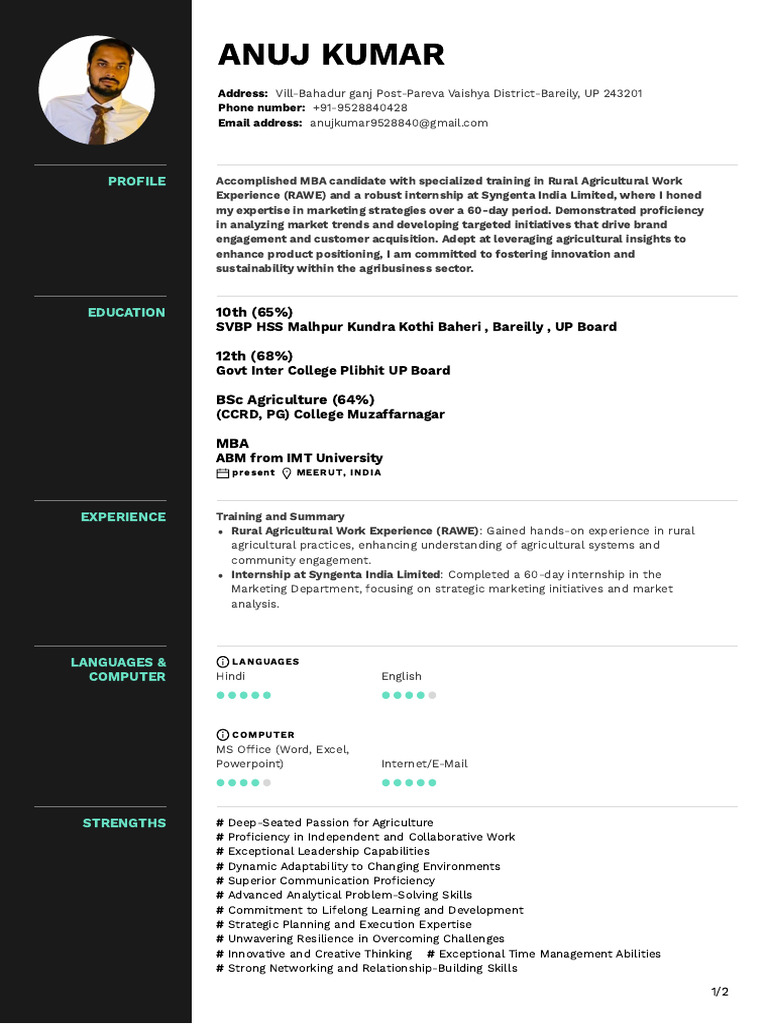 ANUJ KUMAR

Address: Vill-Bahadur ganj Post-Pareva Vaishya District-Bareily, UP 243201
Phone number: +91-9528840428
Email address: anujkumar9528840@gmail.com

PROFILE

Accomplished MBA candidate with specialized training in Rural Agricultural Work Experience (RAWE) and a robust internship at Syngenta India Limited, where I honed my expertise in marketing strategies over a 60-day period. Demonstrated proficiency in analyzing market trends and developing targeted initiatives that drive brand engagement and customer acquisition. Adept at leveraging agricultural insights to enhance product positioning, I am committed to fostering innovation and sustainability within the agribusiness sector.

EDUCATION

10th (65%)
SVBP HSS Malhpur Kundra Kothi Baheri , Bareilly , UP Board

12th (68%)
Govt Inter College Plibhit UP Board

BSc Agriculture (64%)
(CCRD, PG) College Muzaffarnagar

MBA
ABM from IMT University
present MEERUT, INDIA

EXPERIENCE

Training and Summary
• Rural Agricultural Work Experience (RAWE): Gained hands-on experience in rural agricultural practices, enhancing understanding of agricultural systems and community engagement.
• Internship at Syngenta India Limited: Completed a 60-day internship in the Marketing Department, focusing on strategic marketing initiatives and market analysis.

LANGUAGES & COMPUTER

LANGUAGES
Hindi
English

COMPUTER
MS Office (Word, Excel, Powerpoint)
Internet/E-Mail

STRENGTHS

# Deep-Seated Passion for Agriculture
# Proficiency in Independent and Collaborative Work
# Exceptional Leadership Capabilities
# Dynamic Adaptability to Changing Environments
# Superior Communication Proficiency
# Advanced Analytical Problem-Solving Skills
# Commitment to Lifelong Learning and Development
# Strategic Planning and Execution Expertise
# Unwavering Resilience in Overcoming Challenges
# Innovative and Creative Thinking # Exceptional Time Management Abilities
# Strong Networking and Relationship-Building Skills

1/2